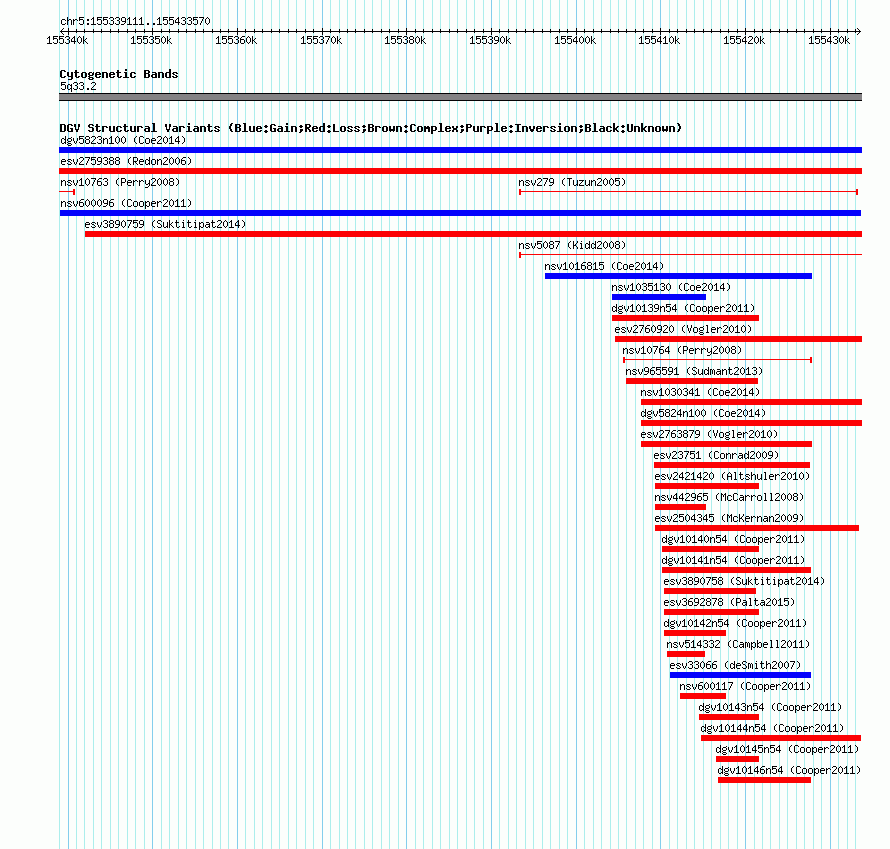 chr5:155339111..155433570

155340k 155350k 155360k 155370k 155380k 155390k 155400k 155410k 155420k 155430k

Cytogenetic Bands
5q33.2

DGV Structural Variants (Blue:Gain;Red:Loss;Brown:Complex;Purple:Inversion;Black:Unknown)
dgv5823n100 (Coe2014)
esv2759388 (Redon2006)
nsv10763 (Perry2008)
nsv279 (Tuzun2005)
nsv600096 (Cooper2011)
esv3890759 (Suktitipat2014)
nsv5087 (Kidd2008)
nsv1016815 (Coe2014)
nsv1035130 (Coe2014)
dgv10139n54 (Cooper2011)
esv2760920 (Vogler2010)
nsv10764 (Perry2008)
nsv965591 (Sudmant2013)
nsv1030341 (Coe2014)
dgv5824n100 (Coe2014)
esv2763879 (Vogler2010)
esv23751 (Conrad2009)
esv2421420 (Altshuler2010)
nsv442965 (McCarroll2008)
esv2504345 (McKernan2009)
dgv10140n54 (Cooper2011)
dgv10141n54 (Cooper2011)
esv3890758 (Suktitipat2014)
esv3692878 (Palta2015)
dgv10142n54 (Cooper2011)
nsv514332 (Campbell2011)
esv33066 (deSmith2007)
nsv600117 (Cooper2011)
dgv10143n54 (Cooper2011)
dgv10144n54 (Cooper2011)
dgv10145n54 (Cooper2011)
dgv10146n54 (Cooper2011)